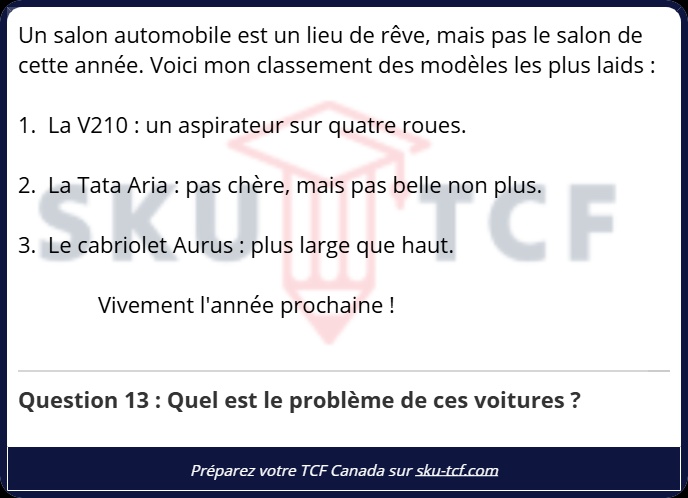 Un salon automobile est un lieu de rêve, mais pas le salon de cette année. Voici mon classement des modèles les plus laids :

1. La V210 : un aspirateur sur quatre roues.

2. La Tata Aria : pas chère, mais pas belle non plus.

3. Le cabriolet Aurus : plus large que haut.

Vivement l'année prochaine !

Question 13 : Quel est le problème de ces voitures ?

Préparez votre TCF Canada sur sku-tcf.com

SKU TCF